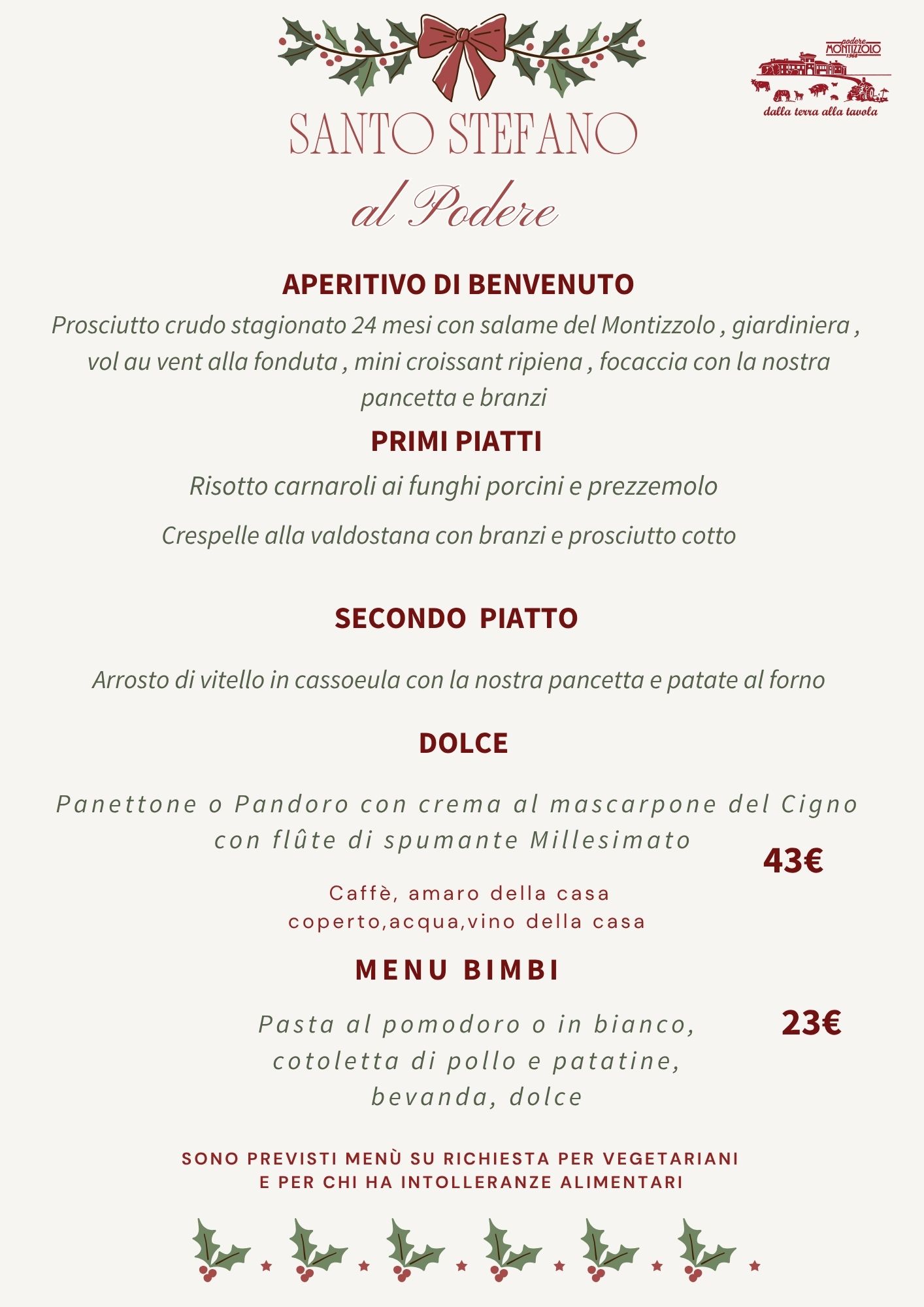 podere MONTIZZOLO 1968
dalla terra alla tavola

SANTO STEFANO
al Podere

APERITIVO DI BENVENUTO
Prosciutto crudo stagionato 24 mesi con salame del Montizzolo , giardiniera , vol au vent alla fonduta , mini croissant ripiena , focaccia con la nostra pancetta e branzi

PRIMI PIATTI
Risotto carnaroli ai funghi porcini e prezzemolo

Crespelle alla valdostana con branzi e prosciutto cotto

SECONDO PIATTO

Arrosto di vitello in cassoeula con la nostra pancetta e patate al forno

DOLCE

Panettone o Pandoro con crema al mascarpone del Cigno con flûte di spumante Millesimato

43€

Caffè, amaro della casa
coperto,acqua,vino della casa

MENU BIMBI

Pasta al pomodoro o in bianco, cotoletta di pollo e patatine, bevanda, dolce

23€

SONO PREVISTI MENÙ SU RICHIESTA PER VEGETARIANI E PER CHI HA INTOLLERANZE ALIMENTARI